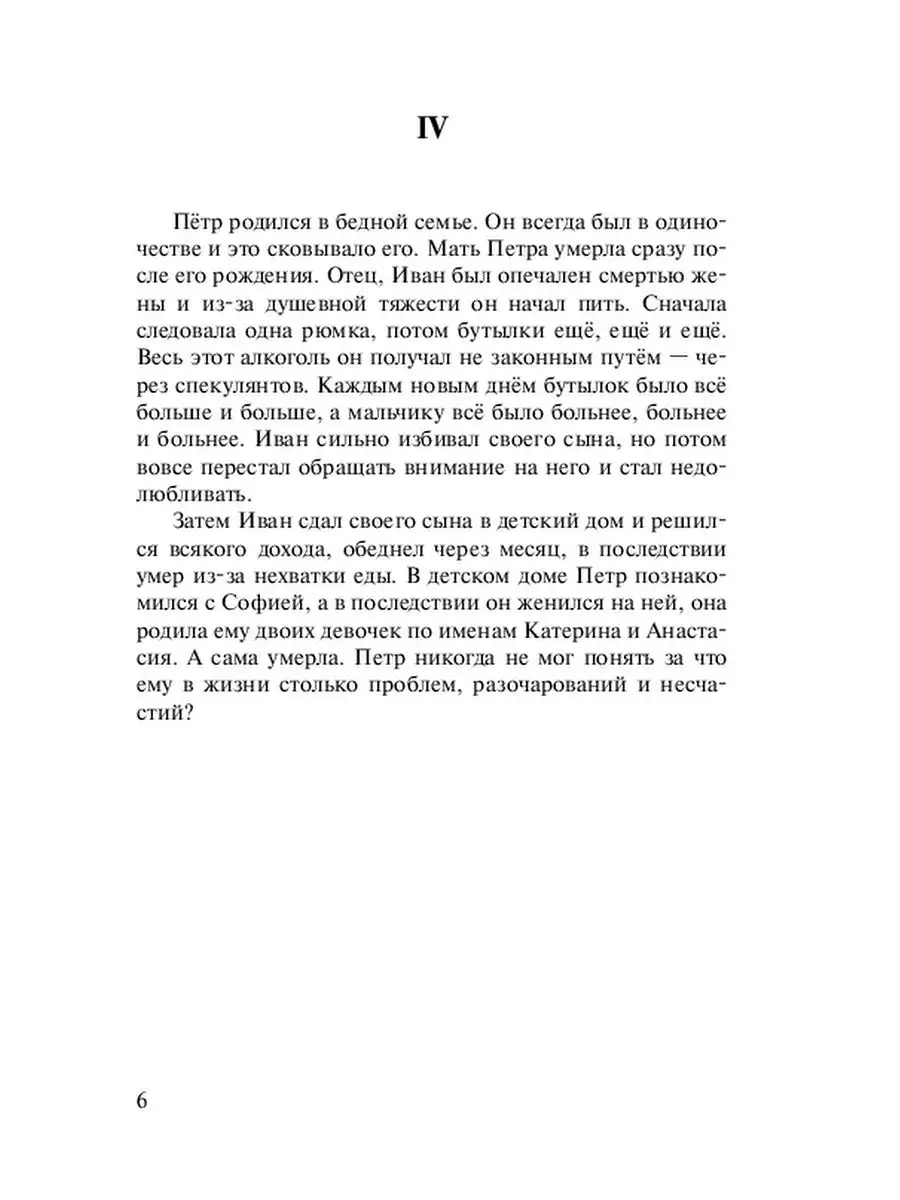 IV

Пётр родился в бедной семье. Он всегда был в одиночестве и это сковывало его. Мать Петра умерла сразу после его рождения. Отец, Иван был опечален смертью жены и из-за душевной тяжести он начал пить. Сначала следовала одна рюмка, потом бутылки ещё, ещё и ещё. Весь этот алкоголь он получал не законным путём — через спекулянтов. Каждым новым днём бутылок было всё больше и больше, а мальчику всё было больнее, больнее и больнее. Иван сильно избивал своего сына, но потом вовсе перестал обращать внимание на него и стал недолюбливать.

Затем Иван сдал своего сына в детский дом и решился всякого дохода, обеднел через месяц, в последствии умер из-за нехватки еды. В детском доме Петр познакомился с Софией, а в последствии он женился на ней, она родила ему двоих девочек по именам Катерина и Анастасия. А сама умерла. Петр никогда не мог понять за что ему в жизни столько проблем, разочарований и несчастий?

6